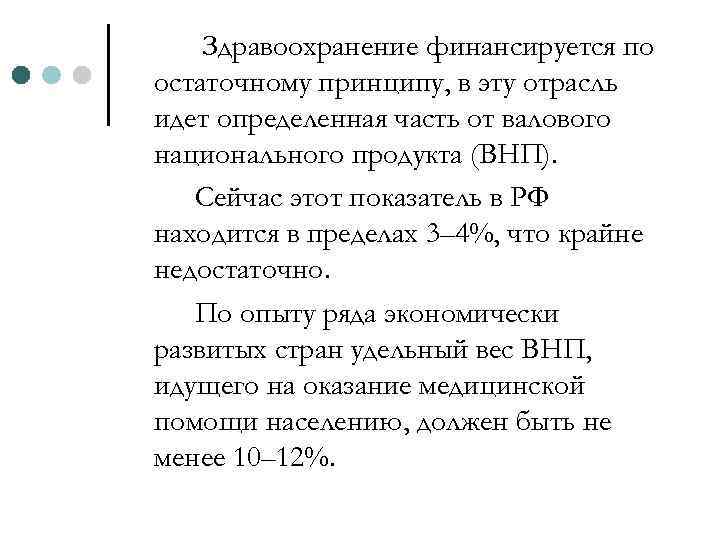 Здравоохранение финансируется по остаточному принципу, в эту отрасль идет определенная часть от валового национального продукта (ВНП).

Сейчас этот показатель в РФ находится в пределах 3–4%, что крайне недостаточно.

По опыту ряда экономически развитых стран удельный вес ВНП, идущего на оказание медицинской помощи населению, должен быть не менее 10–12%.